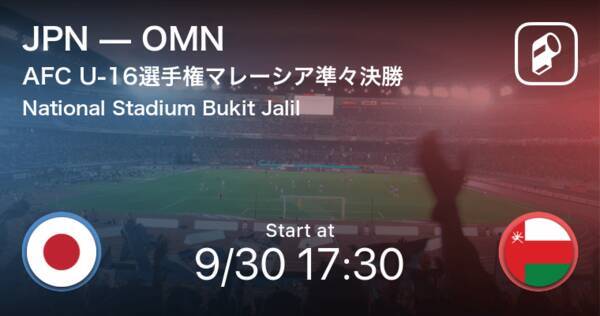 JPN — OMN
AFC U-16選手権マレーシア準々決勝
National Stadium Bukit Jalil

Start at
9/30 17:30